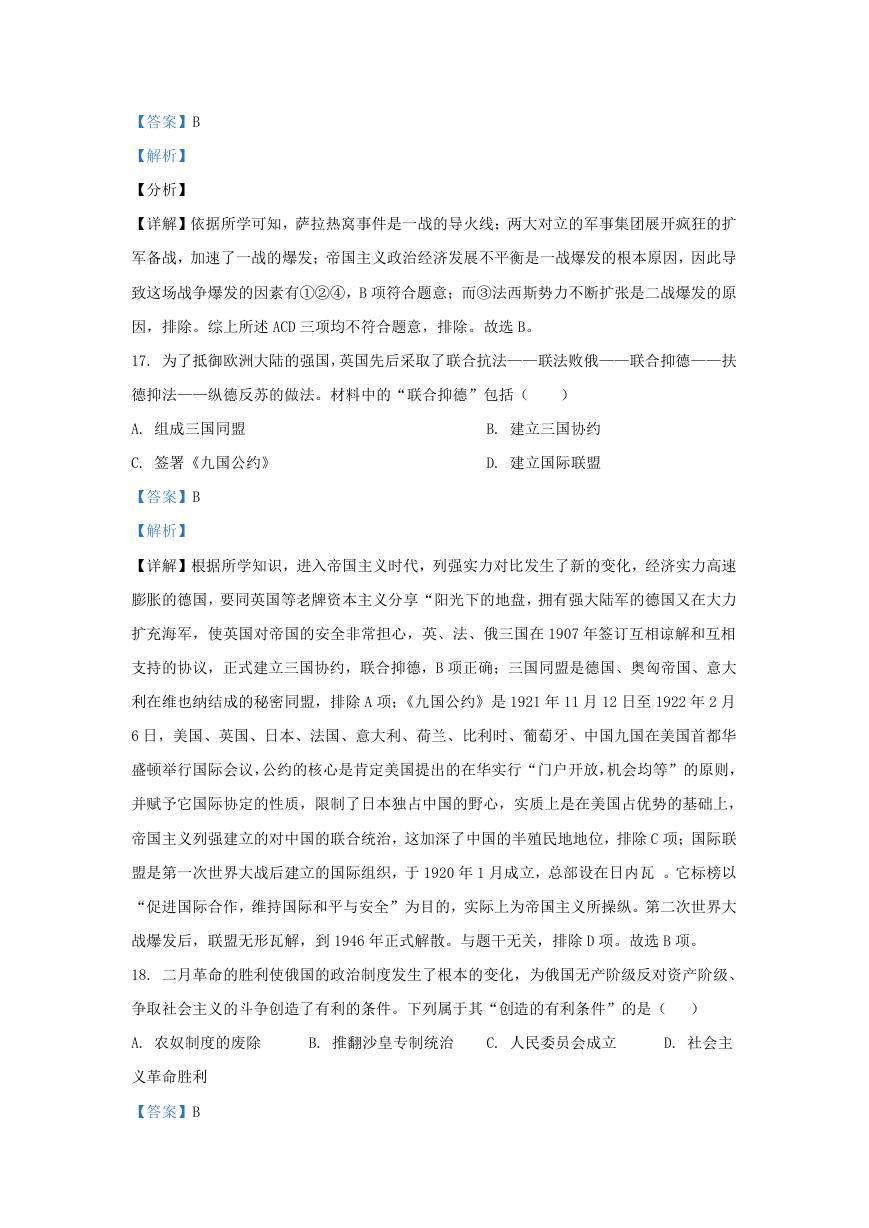 【答案】B

【解析】

【分析】

【详解】依据所学可知，萨拉热窝事件是一战的导火线；两大对立的军事集团展开疯狂的扩军备战，加速了一战的爆发；帝国主义政治经济发展不平衡是一战爆发的根本原因，因此导致这场战争爆发的因素有①②④，B项符合题意；而③法西斯势力不断扩张是二战爆发的原因，排除。综上所述ACD三项均不符合题意，排除。故选B。

17. 为了抵御欧洲大陆的强国，英国先后采取了联合抗法——联法败俄——联合抑德——扶德抑法——纵德反苏的做法。材料中的“联合抑德”包括（　　）

A. 组成三国同盟

B. 建立三国协约

C. 签署《九国公约》

D. 建立国际联盟

【答案】B

【解析】

【详解】根据所学知识，进入帝国主义时代，列强实力对比发生了新的变化，经济实力高速膨胀的德国，要同英国等老牌资本主义分享“阳光下的地盘，拥有强大陆军的德国又在大力扩充海军，使英国对帝国的安全非常担心，英、法、俄三国在1907年签订互相谅解和互相支持的协议，正式建立三国协约，联合抑德，B项正确；三国同盟是德国、奥匈帝国、意大利在维也纳结成的秘密同盟，排除A项；《九国公约》是1921年11月12日至1922年2月6日，美国、英国、日本、法国、意大利、荷兰、比利时、葡萄牙、中国九国在美国首都华盛顿举行国际会议，公约的核心是肯定美国提出的在华实行“门户开放，机会均等”的原则，并赋予它国际协定的性质，限制了日本独占中国的野心，实质上是在美国占优势的基础上，帝国主义列强建立的对中国的联合统治，这加深了中国的半殖民地地位，排除C项；国际联盟是第一次世界大战后建立的国际组织，于1920年1月成立，总部设在日内瓦 。它标榜以“促进国际合作，维持国际和平与安全”为目的，实际上为帝国主义所操纵。第二次世界大战爆发后，联盟无形瓦解，到1946年正式解散。与题干无关，排除D项。故选B项。

18. 二月革命的胜利使俄国的政治制度发生了根本的变化，为俄国无产阶级反对资产阶级、争取社会主义的斗争创造了有利的条件。下列属于其“创造的有利条件”的是（　　）

A. 农奴制度的废除　　B. 推翻沙皇专制统治　　C. 人民委员会成立　　D. 社会主义革命胜利

【答案】B